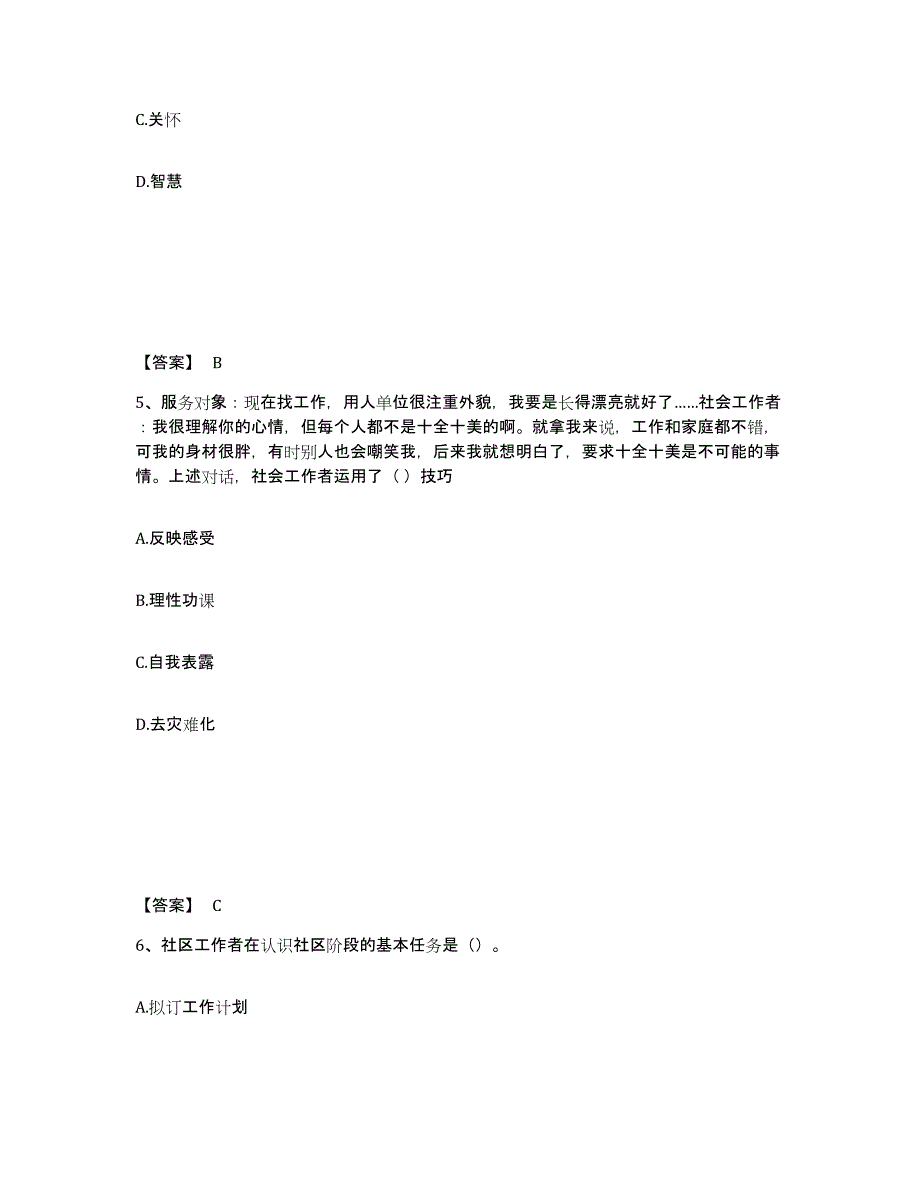 C.关怀

D.智慧

【答案】 B

5、服务对象：现在找工作，用人单位很注重外貌，我要是长得漂亮就好了……社会工作者：我很理解你的心情，但每个人都不是十全十美的啊。就拿我来说，工作和家庭都不错，可我的身材很胖，有时别人也会嘲笑我，后来我就想明白了，要求十全十美是不可能的事情。上述对话，社会工作者运用了（ ）技巧

A.反映感受

B.理性功课

C.自我表露

D.去灾难化

【答案】 C

6、社区工作者在认识社区阶段的基本任务是（）。

A.拟订工作计划